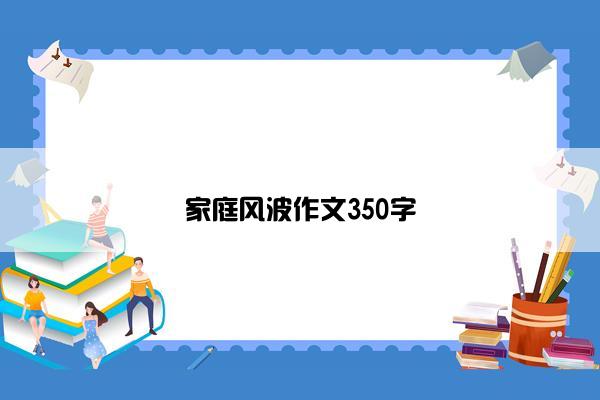 家庭风波作文350字